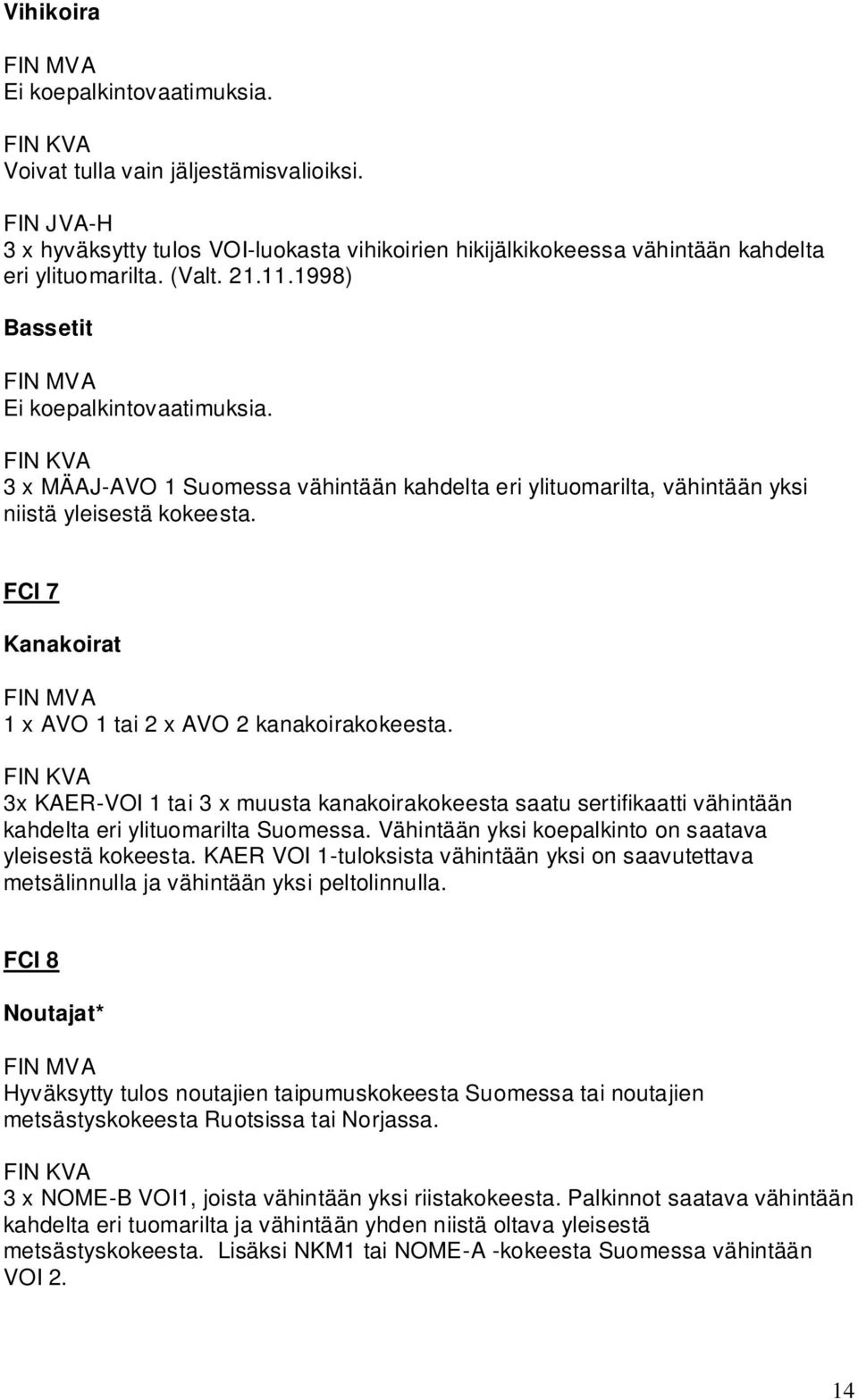 Vihikoira

FIN MVA
Ei koepalkintovaatimuksia.

FIN KVA
Voivat tulla vain jäljestämisvalioiksi.

FIN JVA-H
3 x hyväksytty tulos VOI-luokasta vihikoirien hikijälkikokeessa vähintään kahdelta eri ylituomarilta. (Valt. 21.11.1998)

Bassetit

FIN MVA
Ei koepalkintovaatimuksia.

FIN KVA
3 x MÄAJ-AVO 1 Suomessa vähintään kahdelta eri ylituomarilta, vähintään yksi niistä yleisestä kokeesta.

FCI 7

Kanakoirat

FIN MVA
1 x AVO 1 tai 2 x AVO 2 kanakoirakokeesta.

FIN KVA
3x KAER-VOI 1 tai 3 x muusta kanakoirakokeesta saatu sertifikaatti vähintään kahdelta eri ylituomarilta Suomessa. Vähintään yksi koepalkinto on saatava yleisestä kokeesta. KAER VOI 1-tuloksista vähintään yksi on saavutettava metsälinnulla ja vähintään yksi peltolinnulla.

FCI 8

Noutajat*

FIN MVA
Hyväksytty tulos noutajien taipumuskokeesta Suomessa tai noutajien metsästyskokeesta Ruotsissa tai Norjassa.

FIN KVA
3 x NOME-B VOI1, joista vähintään yksi riistakokeesta. Palkinnot saatava vähintään kahdelta eri tuomarilta ja vähintään yhden niistä oltava yleisestä metsästyskokeesta. Lisäksi NKM1 tai NOME-A -kokeesta Suomessa vähintään VOI 2.

14